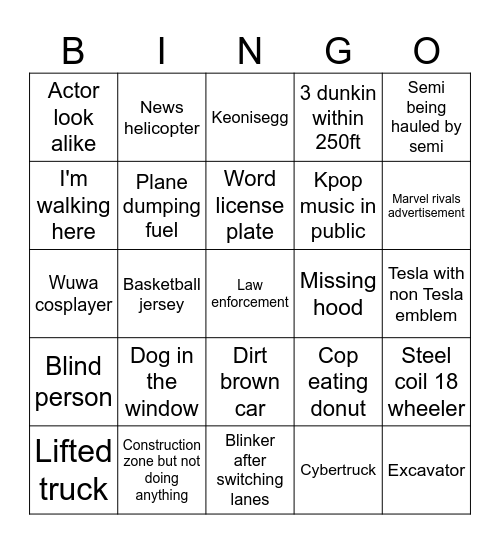 | B | I | N | G | O |
|---|---|---|---|---|
| Actor look alike | News helicopter | Keonisegg | 3 dunkin within 250ft | Semi being hauled by semi |
| I'm walking here | Plane dumping fuel | Word license plate | Kpop music in public | Marvel rivals advertisement |
| Wuwa cosplayer | Basketball jersey | Law enforcement | Missing hood | Tesla with non Tesla emblem |
| Blind person | Dog in the window | Dirt brown car | Cop eating donut | Steel coil 18 wheeler |
| Lifted truck | Construction zone but not doing anything | Blinker after switching lanes | Cybertruck | Excavator |